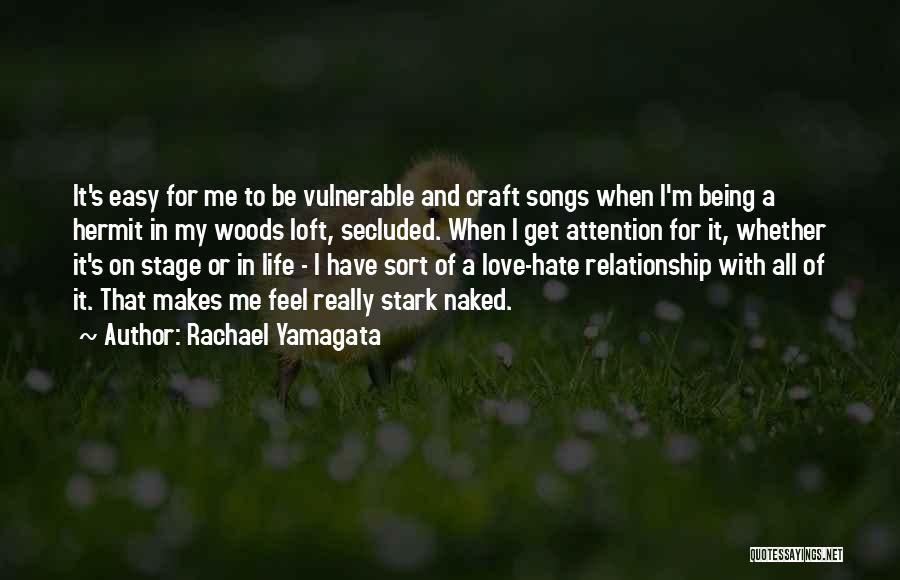 It's easy for me to be vulnerable and craft songs when I'm being a hermit in my woods loft, secluded. When I get attention for it, whether it's on stage or in life - I have sort of a love-hate relationship with all of it. That makes me feel really stark naked.

~ Author: Rachael Yamagata

QUOTESSAYINGS.NET